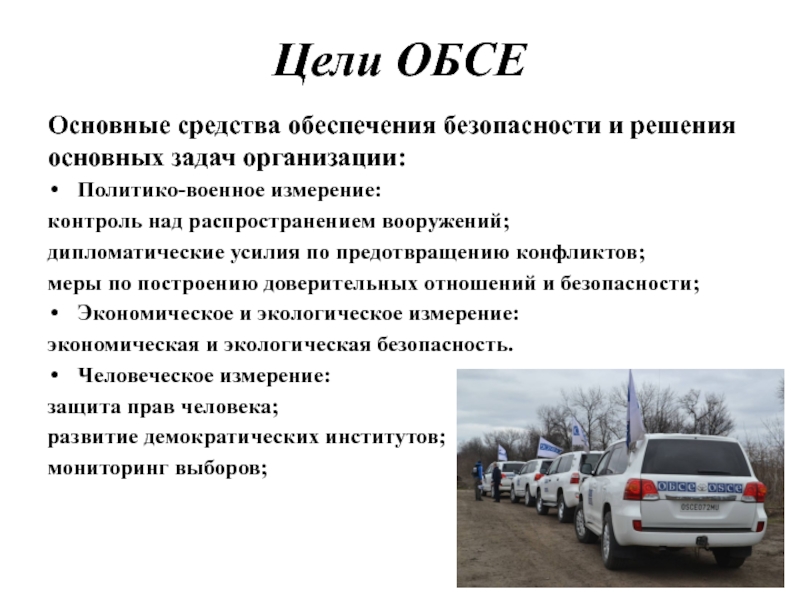 Цели ОБСЕ

Основные средства обеспечения безопасности и решения основных задач организации:

• Политико-военное измерение:

контроль над распространением вооружений;

дипломатические усилия по предотвращению конфликтов;

меры по построению доверительных отношений и безопасности;

• Экономическое и экологическое измерение:

экономическая и экологическая безопасность.

• Человеческое измерение:

защита прав человека;

развитие демократических институтов;

мониторинг выборов;

OSCE OSCE

OSCE072MU